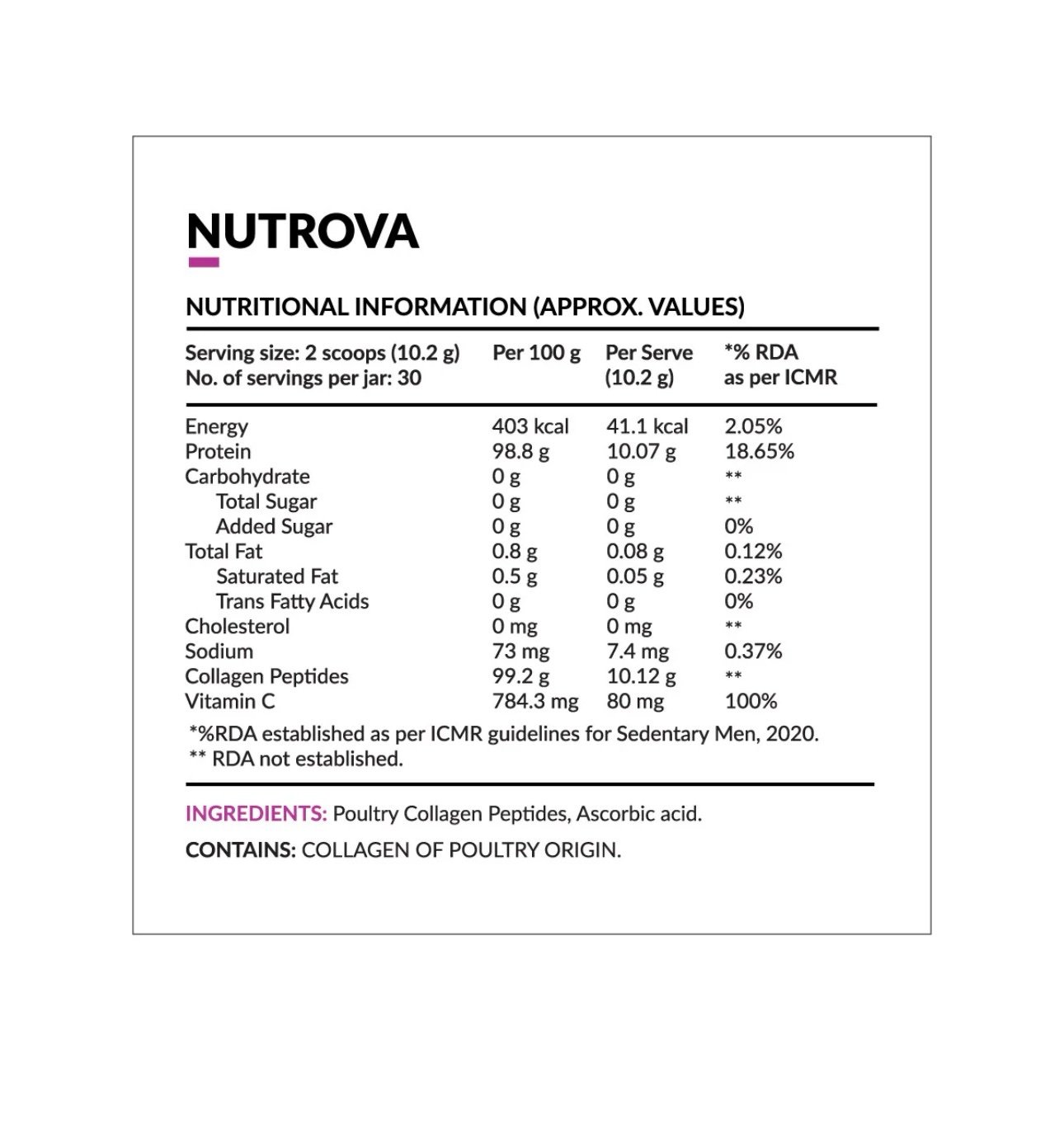 NUTROVA

NUTRITIONAL INFORMATION (APPROX. VALUES)

| Serving size: 2 scoops (10.2 g) No. of servings per jar: 30 | Per 100 g | Per Serve (10.2 g) | *% RDA as per ICMR |
|---|---|---|---|
| Energy | 403 kcal | 41.1 kcal | 2.05% |
| Protein | 98.8 g | 10.07 g | 18.65% |
| Carbohydrate | 0 g | 0 g | ** |
| Total Sugar | 0 g | 0 g | ** |
| Added Sugar | 0 g | 0 g | 0% |
| Total Fat | 0.8 g | 0.08 g | 0.12% |
| Saturated Fat | 0.5 g | 0.05 g | 0.23% |
| Trans Fatty Acids | 0 g | 0 g | 0% |
| Cholesterol | 0 mg | 0 mg | ** |
| Sodium | 73 mg | 7.4 mg | 0.37% |
| Collagen Peptides | 99.2 g | 10.12 g | ** |
| Vitamin C | 784.3 mg | 80 mg | 100% |

*%RDA established as per ICMR guidelines for Sedentary Men, 2020.
** RDA not established.

INGREDIENTS: Poultry Collagen Peptides, Ascorbic acid.

CONTAINS: COLLAGEN OF POULTRY ORIGIN.